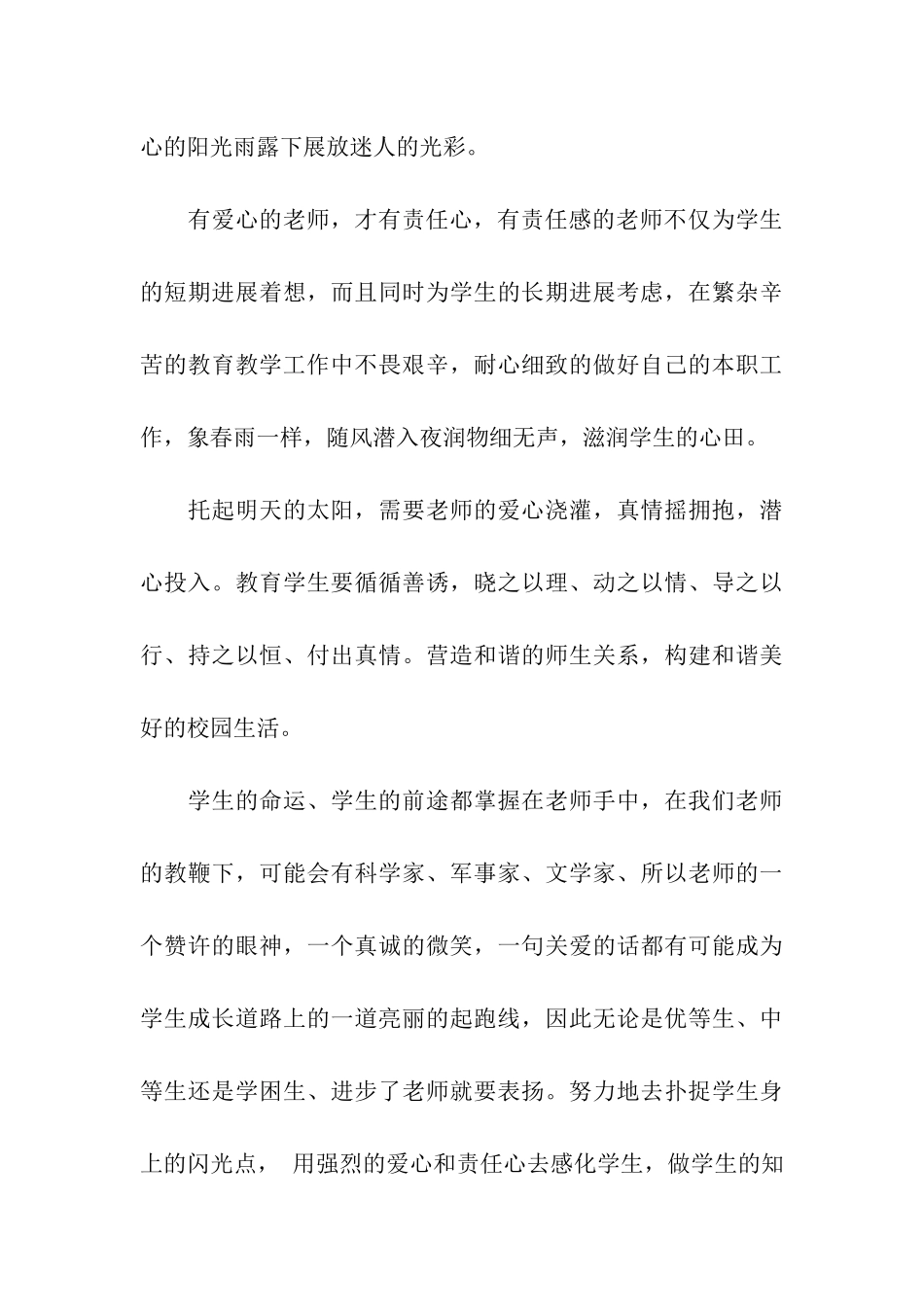 心的阳光雨露下展放迷人的光彩。

有爱心的老师，才有责任心，有责任感的老师不仅为学生的短期进展着想，而且同时为学生的长期进展考虑，在繁杂辛苦的教育教学工作中不畏艰辛，耐心细致的做好自己的本职工作，象春雨一样，随风潜入夜润物细无声，滋润学生的心田。

托起明天的太阳，需要老师的爱心浇灌，真情摇拥抱，潜心投入。教育学生要循循善诱，晓之以理、动之以情、导之以行、持之以恒、付出真情。营造和谐的师生关系，构建和谐美好的校园生活。

学生的命运、学生的前途都掌握在老师手中，在我们老师的教鞭下，可能会有科学家、军事家、文学家、所以老师的一个赞许的眼神，一个真诚的微笑，一句关爱的话都有可能成为学生成长道路上的一道亮丽的起跑线，因此无论是优等生、中等生还是学困生、进步了老师就要表扬。努力地去扑捉学生身上的闪光点， 用强烈的爱心和责任心去感化学生，做学生的知